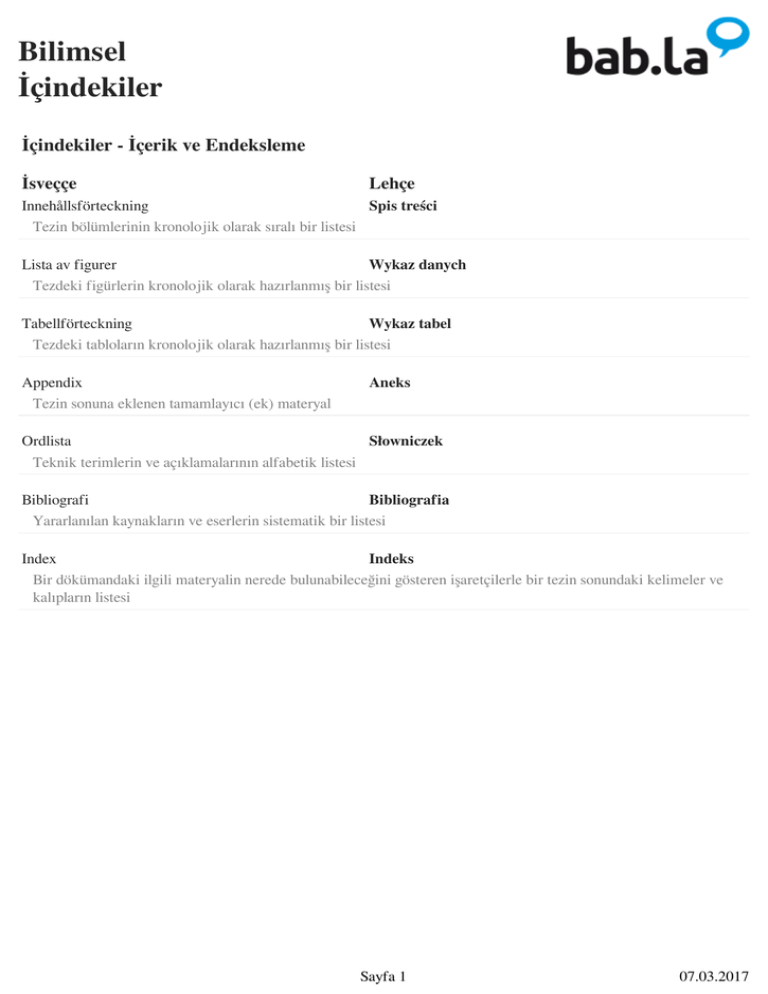 Bilimsel
İçindekiler

bab.la

İçindekiler - İçerik ve Endeksleme

| İsveççe | Lehçe |
|---|---|
| Innehållsförteckning | Spis treści |
| Tezin bölümlerinin kronolojik olarak sıralı bir listesi | |
| Lista av figurer | Wykaz danych |
| Tezdeki figürlerin kronolojik olarak hazırlanmış bir listesi | |
| Tabellförteckning | Wykaz tabel |
| Tezdeki tabloların kronolojik olarak hazırlanmış bir listesi | |
| Appendix | Aneks |
| Tezin sonuna eklenen tamamlayıcı (ek) materyal | |
| Ordlista | Słowniczek |
| Teknik terimlerin ve açıklamalarının alfabetik listesi | |
| Bibliografi | Bibliografia |
| Yararlanılan kaynakların ve eserlerin sistematik bir listesi | |
| Index | Indeks |
| Bir dökümandaki ilgili materyalin nerede bulunabileceğini gösteren işaretçilerle bir tezin sonundaki kelimeler ve kalıpların listesi | |

Sayfa 1

07.03.2017